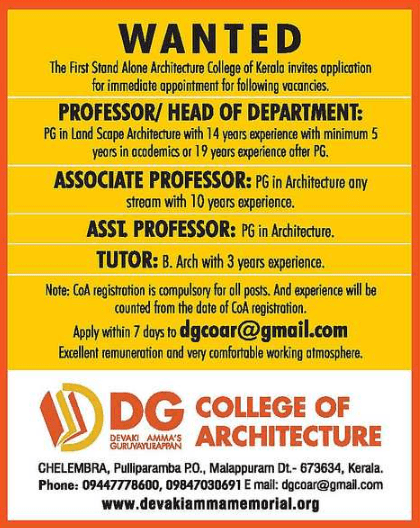 WANTED

The First Stand Alone Architecture College of Kerala invites application for immediate appointment for following vacancies.

PROFESSOR/ HEAD OF DEPARTMENT:
PG in Land Scape Architecture with 14 years experience with minimum 5 years in academics or 19 years experience after PG.

ASSOCIATE PROFESSOR: PG in Architecture any stream with 10 years experience.

ASST. PROFESSOR: PG in Architecture.

TUTOR: B. Arch with 3 years experience.

Note: CoA registration is compulsory for all posts. And experience will be counted from the date of CoA registration.

Apply within 7 days to dgcoar@gmail.com

Excellent remuneration and very comfortable working atmosphere.

DG
DEVAKI AMMA'S GURUVAYURAPPAN
COLLEGE OF ARCHITECTURE

CHELEMBRA, Pulliparamba P.O., Malappuram Dt.- 673634, Kerala.
Phone: 09447778600, 09847030691 E mail: dgcoar@gmail.com
www.devakiammamemorial.org